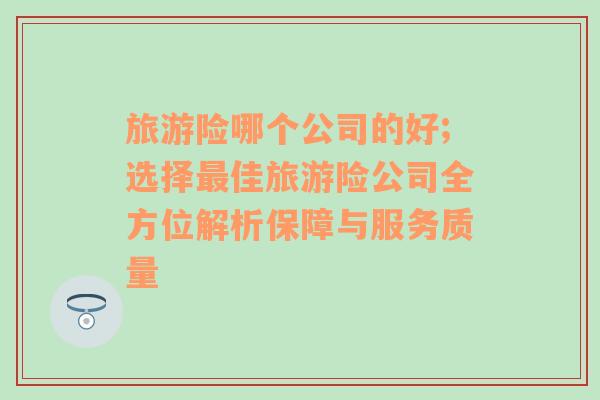 旅游险哪个公司的好;选择最佳旅游险公司全方位解析保障与服务质量